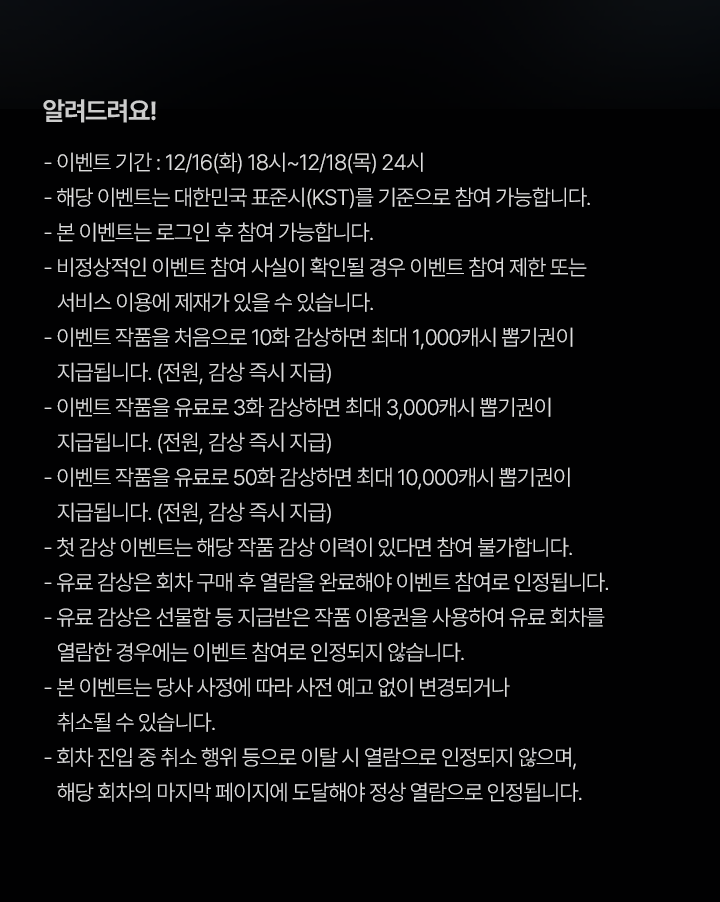 알려드려요!

- 이벤트 기간 : 12/16(화) 18시~12/18(목) 24시
- 해당 이벤트는 대한민국 표준시(KST)를 기준으로 참여 가능합니다.
- 본 이벤트는 로그인 후 참여 가능합니다.
- 비정상적인 이벤트 참여 사실이 확인될 경우 이벤트 참여 제한 또는 서비스 이용에 제재가 있을 수 있습니다.
- 이벤트 작품을 처음으로 10화 감상하면 최대 1,000캐시 뽑기권이 지급됩니다. (전원, 감상 즉시 지급)
- 이벤트 작품을 유료로 3화 감상하면 최대 3,000캐시 뽑기권이 지급됩니다. (전원, 감상 즉시 지급)
- 이벤트 작품을 유료로 50화 감상하면 최대 10,000캐시 뽑기권이 지급됩니다. (전원, 감상 즉시 지급)
- 첫 감상 이벤트는 해당 작품 감상 이력이 있다면 참여 불가합니다.
- 유료 감상은 회차 구매 후 열람을 완료해야 이벤트 참여로 인정됩니다.
- 유료 감상은 선물함 등 지급받은 작품 이용권을 사용하여 유료 회차를 열람한 경우에는 이벤트 참여로 인정되지 않습니다.
- 본 이벤트는 당사 사정에 따라 사전 예고 없이 변경되거나 취소될 수 있습니다.
- 회차 진입 중 취소 행위 등으로 이탈 시 열람으로 인정되지 않으며, 해당 회차의 마지막 페이지에 도달해야 정상 열람으로 인정됩니다.